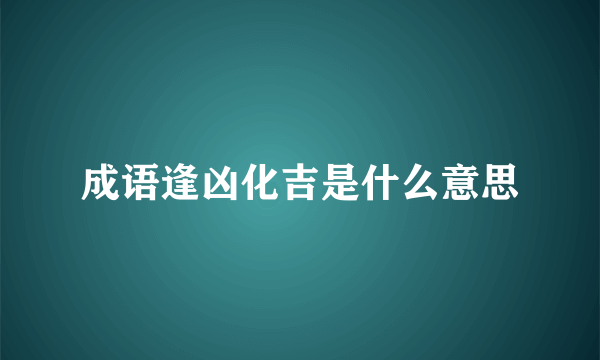 成语逢凶化吉是什么意思